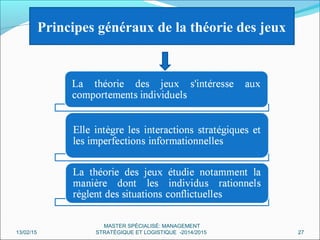 Principes généraux de la théorie des jeux

La théorie des jeux s'intéresse aux comportements individuels

Elle intègre les interactions stratégiques et les imperfections informationnelles

La théorie des jeux étudie notamment la manière dont les individus rationnels règlent des situations conflictuelles

13/02/15

MASTER SPÉCIALISÉ: MANAGEMENT STRATÉGIQUE ET LOGISTIQUE -2014/2015

27